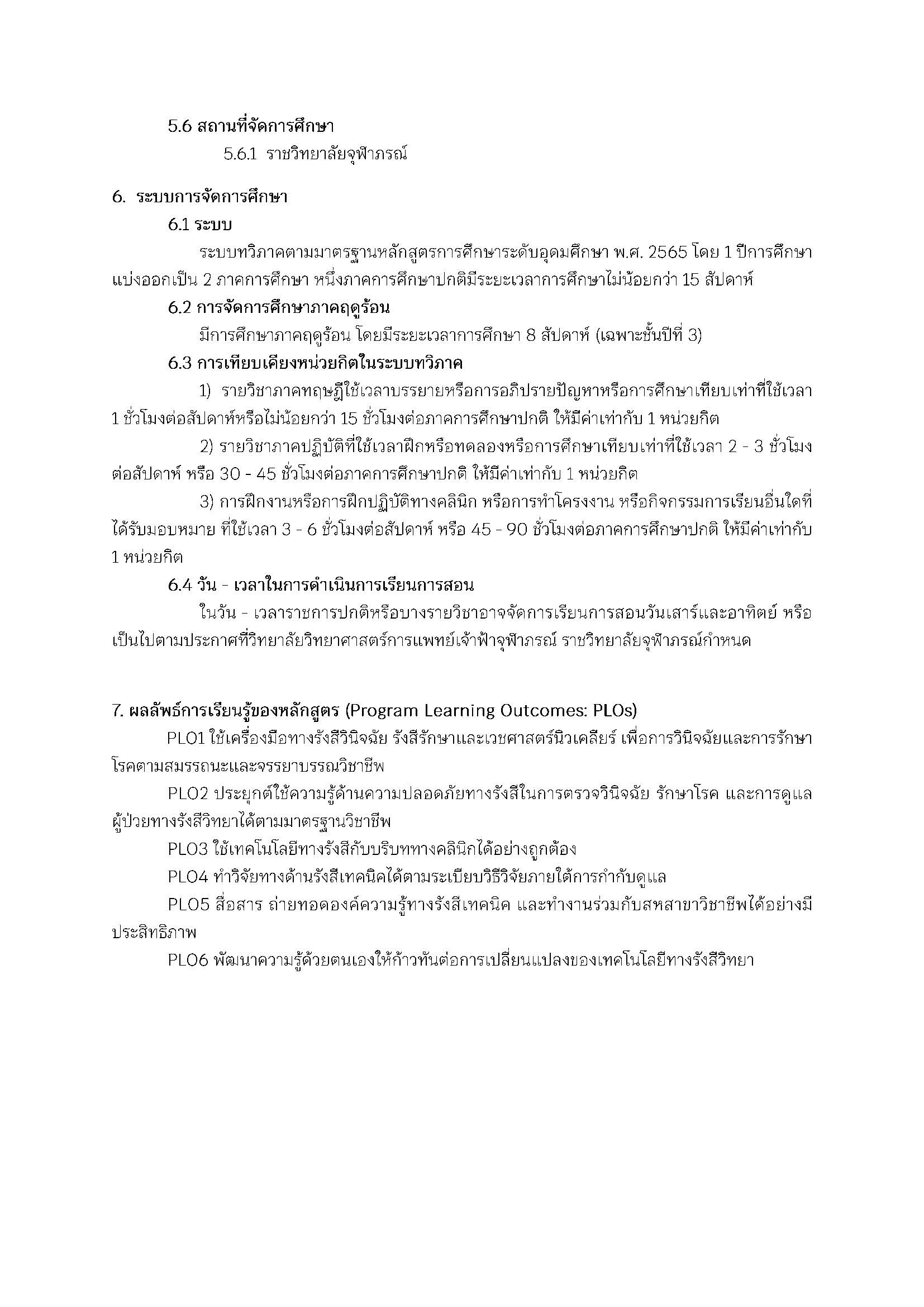 5.6 สถานที่จัดการศึกษา

5.6.1 ราชวิทยาลัยจุฬาภรณ์

6. ระบบการจัดการศึกษา

6.1 ระบบ

ระบบทวิภาคตามมาตรฐานหลักสูตรการศึกษาระดับอุดมศึกษา พ.ศ. 2565 โดย 1 ปีการศึกษา แบ่งออกเป็น 2 ภาคการศึกษา หนึ่งภาคการศึกษาปกติมีระยะเวลาการศึกษาไม่น้อยกว่า 15 สัปดาห์

6.2 การจัดการศึกษาภาคฤดูร้อน

มีการศึกษาภาคฤดูร้อน โดยมีระยะเวลาการศึกษา 8 สัปดาห์ (เฉพาะชั้นปีที่ 3)

6.3 การเทียบเคียงหน่วยกิตในระบบทวิภาค

1) รายวิชาภาคทฤษฎีใช้เวลาบรรยายหรือการอภิปรายปัญหาหรือการศึกษาเทียบเท่าที่ใช้เวลา 1 ชั่วโมงต่อสัปดาห์หรือไม่น้อยกว่า 15 ชั่วโมงต่อภาคการศึกษาปกติ ให้มีค่าเท่ากับ 1 หน่วยกิต

2) รายวิชาภาคปฏิบัติที่ใช้เวลาฝึกหรือทดลองหรือการศึกษาเทียบเท่าที่ใช้เวลา 2 - 3 ชั่วโมงต่อสัปดาห์ หรือ 30 - 45 ชั่วโมงต่อภาคการศึกษาปกติ ให้มีค่าเท่ากับ 1 หน่วยกิต

3) การฝึกงานหรือการฝึกปฏิบัติทางคลินิก หรือการทำโครงงาน หรือกิจกรรมการเรียนอื่นใดที่ได้รับมอบหมาย ที่ใช้เวลา 3 - 6 ชั่วโมงต่อสัปดาห์ หรือ 45 - 90 ชั่วโมงต่อภาคการศึกษาปกติ ให้มีค่าเท่ากับ 1 หน่วยกิต

6.4 วัน - เวลาในการดำเนินการเรียนการสอน

ในวัน - เวลาราชการปกติหรือบางรายวิชาอาจจัดการเรียนการสอนวันเสาร์และอาทิตย์ หรือเป็นไปตามประกาศที่วิทยาลัยวิทยาศาสตร์การแพทย์เจ้าฟ้าจุฬาภรณ์ ราชวิทยาลัยจุฬาภรณ์กำหนด

7. ผลลัพธ์การเรียนรู้ของหลักสูตร (Program Learning Outcomes: PLOs)

PLO1 ใช้เครื่องมือทางรังสีวินิจฉัย รังสีรักษาและเวชศาสตร์นิวเคลียร์ เพื่อการวินิจฉัยและการรักษาโรคตามสมรรถนะและจรรยาบรรณวิชาชีพ

PLO2 ประยุกต์ใช้ความรู้ด้านความปลอดภัยทางรังสีในการตรวจวินิจฉัย รักษาโรค และการดูแลผู้ป่วยทางรังสีวิทยาได้ตามมาตรฐานวิชาชีพ

PLO3 ใช้เทคโนโลยีทางรังสีกับบริบททางคลินิกได้อย่างถูกต้อง

PLO4 ทำวิจัยทางด้านรังสีเทคนิคได้ตามระเบียบวิธีวิจัยภายใต้การกำกับดูแล

PLO5 สื่อสาร ถ่ายทอดองค์ความรู้ทางรังสีเทคนิค และทำงานร่วมกับสหสาขาวิชาชีพได้อย่างมีประสิทธิภาพ

PLO6 พัฒนาความรู้ด้วยตนเองให้ก้าวทันต่อการเปลี่ยนแปลงของเทคโนโลยีทางรังสีวิทยา